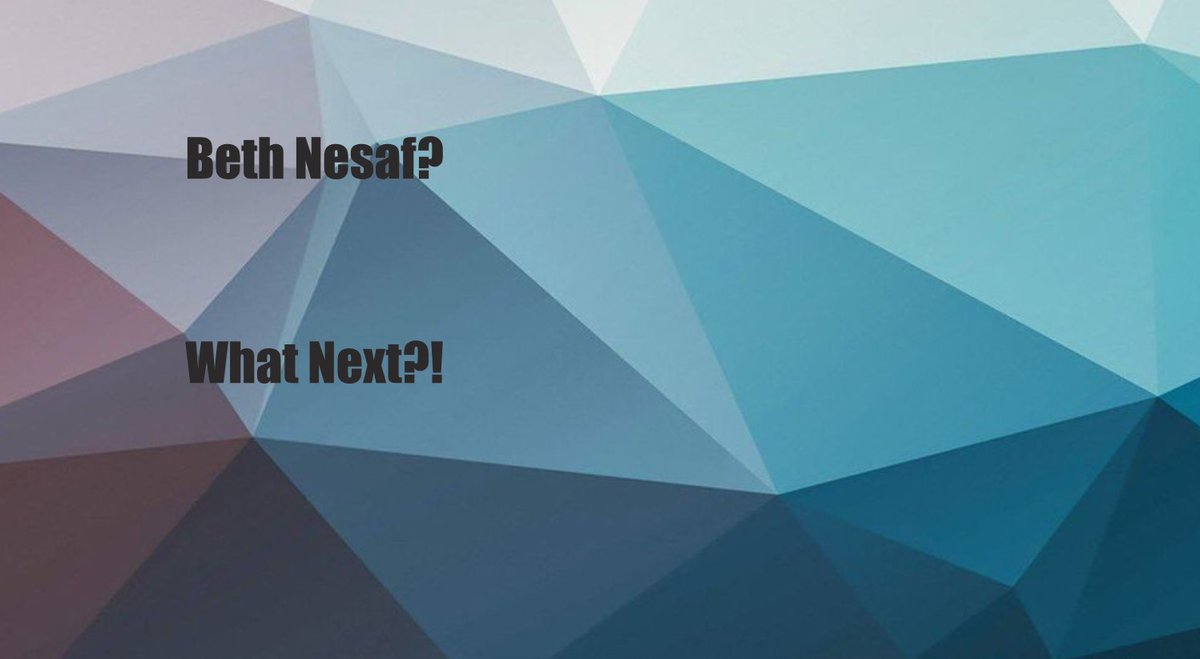 Beth Nesaf?

What Next?!